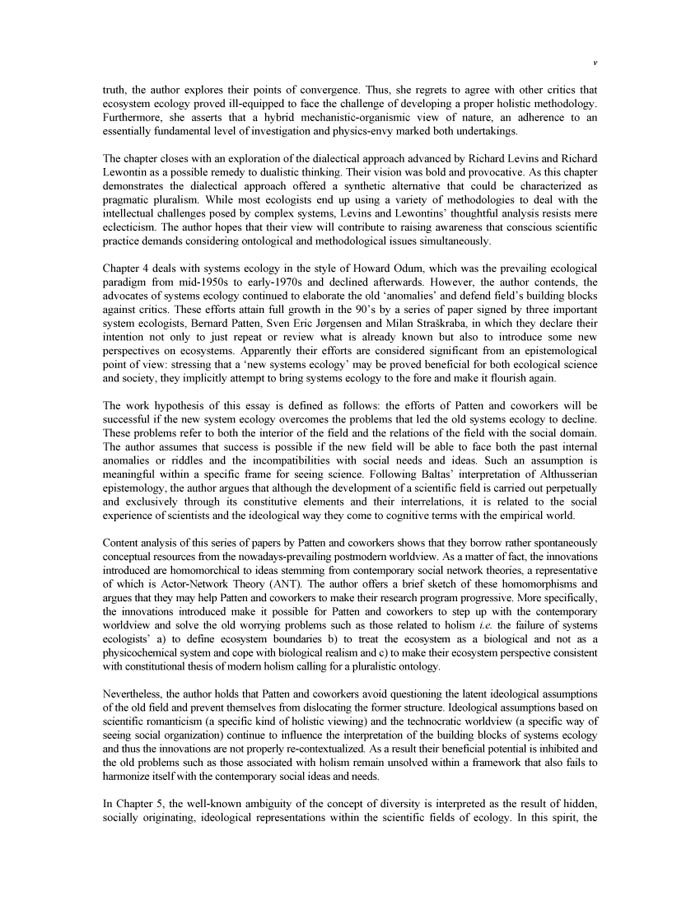 v

truth, the author explores their points of convergence. Thus, she regrets to agree with other critics that ecosystem ecology proved ill-equipped to face the challenge of developing a proper holistic methodology. Furthermore, she asserts that a hybrid mechanistic-organismic view of nature, an adherence to an essentially fundamental level of investigation and physics-envy marked both undertakings.

The chapter closes with an exploration of the dialectical approach advanced by Richard Levins and Richard Lewontin as a possible remedy to dualistic thinking. Their vision was bold and provocative. As this chapter demonstrates the dialectical approach offered a synthetic alternative that could be characterized as pragmatic pluralism. While most ecologists end up using a variety of methodologies to deal with the intellectual challenges posed by complex systems, Levins and Lewontins' thoughtful analysis resists mere eclecticism. The author hopes that their view will contribute to raising awareness that conscious scientific practice demands considering ontological and methodological issues simultaneously.

Chapter 4 deals with systems ecology in the style of Howard Odum, which was the prevailing ecological paradigm from mid-1950s to early-1970s and declined afterwards. However, the author contends, the advocates of systems ecology continued to elaborate the old 'anomalies' and defend field's building blocks against critics. These efforts attain full growth in the 90's by a series of paper signed by three important system ecologists, Bernard Patten, Sven Eric Jørgensen and Milan Straškraba, in which they declare their intention not only to just repeat or review what is already known but also to introduce some new perspectives on ecosystems. Apparently their efforts are considered significant from an epistemological point of view: stressing that a 'new systems ecology' may be proved beneficial for both ecological science and society, they implicitly attempt to bring systems ecology to the fore and make it flourish again.

The work hypothesis of this essay is defined as follows: the efforts of Patten and coworkers will be successful if the new system ecology overcomes the problems that led the old systems ecology to decline. These problems refer to both the interior of the field and the relations of the field with the social domain. The author assumes that success is possible if the new field will be able to face both the past internal anomalies or riddles and the incompatibilities with social needs and ideas. Such an assumption is meaningful within a specific frame for seeing science. Following Baltas' interpretation of Althusserian epistemology, the author argues that although the development of a scientific field is carried out perpetually and exclusively through its constitutive elements and their interrelations, it is related to the social experience of scientists and the ideological way they come to cognitive terms with the empirical world.

Content analysis of this series of papers by Patten and coworkers shows that they borrow rather spontaneously conceptual resources from the nowadays-prevailing postmodern worldview. As a matter of fact, the innovations introduced are homomorchical to ideas stemming from contemporary social network theories, a representative of which is Actor-Network Theory (ANT). The author offers a brief sketch of these homomorphisms and argues that they may help Patten and coworkers to make their research program progressive. More specifically, the innovations introduced make it possible for Patten and coworkers to step up with the contemporary worldview and solve the old worrying problems such as those related to holism i.e. the failure of systems ecologists' a) to define ecosystem boundaries b) to treat the ecosystem as a biological and not as a physicochemical system and cope with biological realism and c) to make their ecosystem perspective consistent with constitutional thesis of modern holism calling for a pluralistic ontology.

Nevertheless, the author holds that Patten and coworkers avoid questioning the latent ideological assumptions of the old field and prevent themselves from dislocating the former structure. Ideological assumptions based on scientific romanticism (a specific kind of holistic viewing) and the technocratic worldview (a specific way of seeing social organization) continue to influence the interpretation of the building blocks of systems ecology and thus the innovations are not properly re-contextualized. As a result their beneficial potential is inhibited and the old problems such as those associated with holism remain unsolved within a framework that also fails to harmonize itself with the contemporary social ideas and needs.

In Chapter 5, the well-known ambiguity of the concept of diversity is interpreted as the result of hidden, socially originating, ideological representations within the scientific fields of ecology. In this spirit, the